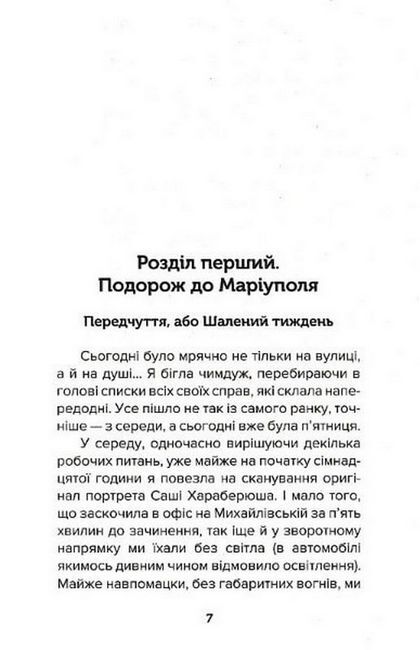 Розділ перший.
Подорож до Маріуполя

Передчуття, або Шалений тиждень

Сьогодні було мрячно не тільки на вулиці, а й на душі... Я бігла чимдуж, перебираючи в голові списки всіх своїх справ, які склала напередодні. Усе пішло не так із самого ранку, точніше — з середи, а сьогодні вже була п'ятниця.

У середу, одночасно вирішуючи декілька робочих питань, уже майже на початку сімнадцятої години я повезла на сканування оригінал портрета Саші Хараберюша. І мало того, що заскочила в офіс на Михайлівській за п'ять хвилин до зачинення, так іще й у зворотному напрямку ми їхали без світла (в автомобілі якимось дивним чином відмовило освітлення). Майже навпомацки, без габаритних вогнів, ми

7